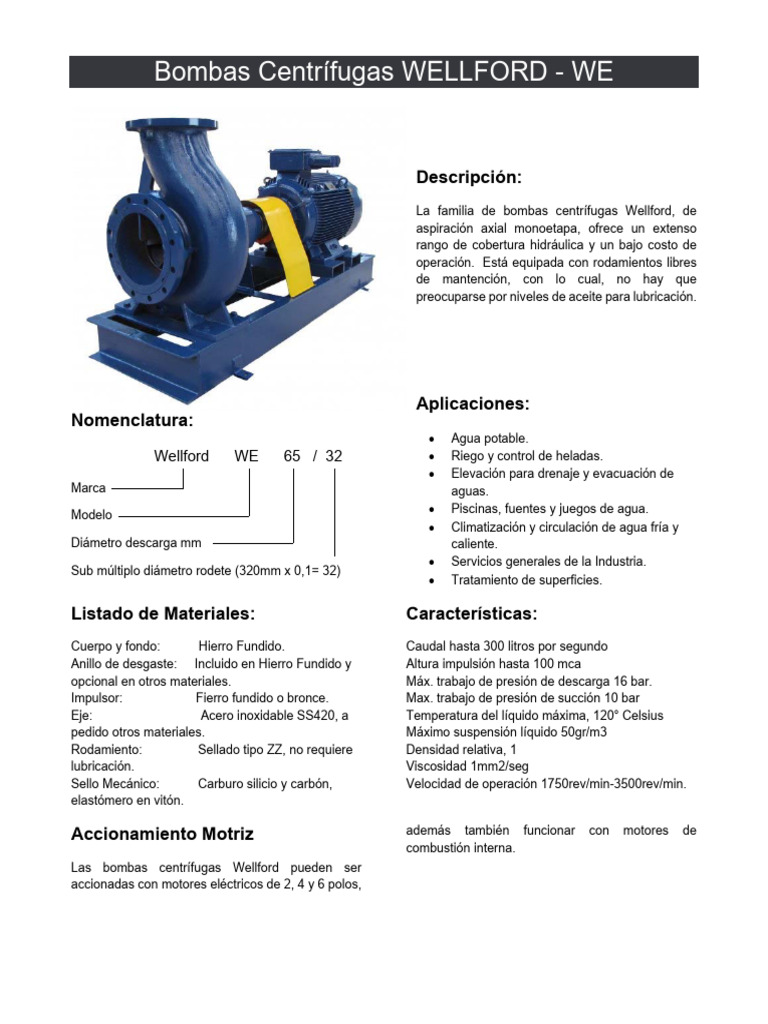 Bombas Centrífugas WELLFORD - WE

Descripción:

La familia de bombas centrífugas Wellford, de aspiración axial monoetapa, ofrece un extenso rango de cobertura hidráulica y un bajo costo de operación. Está equipada con rodamientos libres de mantención, con lo cual, no hay que preocuparse por niveles de aceite para lubricación.

Nomenclatura:

Wellford WE 65 / 32

Marca

Modelo

Diámetro descarga mm

Sub múltiplo diámetro rodete (320mm x 0,1= 32)

Aplicaciones:

• Agua potable.
• Riego y control de heladas.
• Elevación para drenaje y evacuación de aguas.
• Piscinas, fuentes y juegos de agua.
• Climatización y circulación de agua fría y caliente.
• Servicios generales de la Industria.
• Tratamiento de superficies.

Listado de Materiales:

Cuerpo y fondo: Hierro Fundido.
Anillo de desgaste: Incluido en Hierro Fundido y opcional en otros materiales.
Impulsor: Fierro fundido o bronce.
Eje: Acero inoxidable SS420, a pedido otros materiales.
Rodamiento: Sellado tipo ZZ, no requiere lubricación.
Sello Mecánico: Carburo silicio y carbón, elastómero en vitón.

Características:

Caudal hasta 300 litros por segundo
Altura impulsión hasta 100 mca
Máx. trabajo de presión de descarga 16 bar.
Max. trabajo de presión de succión 10 bar
Temperatura del líquido máxima, 120° Celsius
Máximo suspensión líquido 50gr/m3
Densidad relativa, 1
Viscosidad 1mm2/seg
Velocidad de operación 1750rev/min-3500rev/min.

Accionamiento Motriz

Las bombas centrífugas Wellford pueden ser accionadas con motores eléctricos de 2, 4 y 6 polos, además también funcionar con motores de combustión interna.